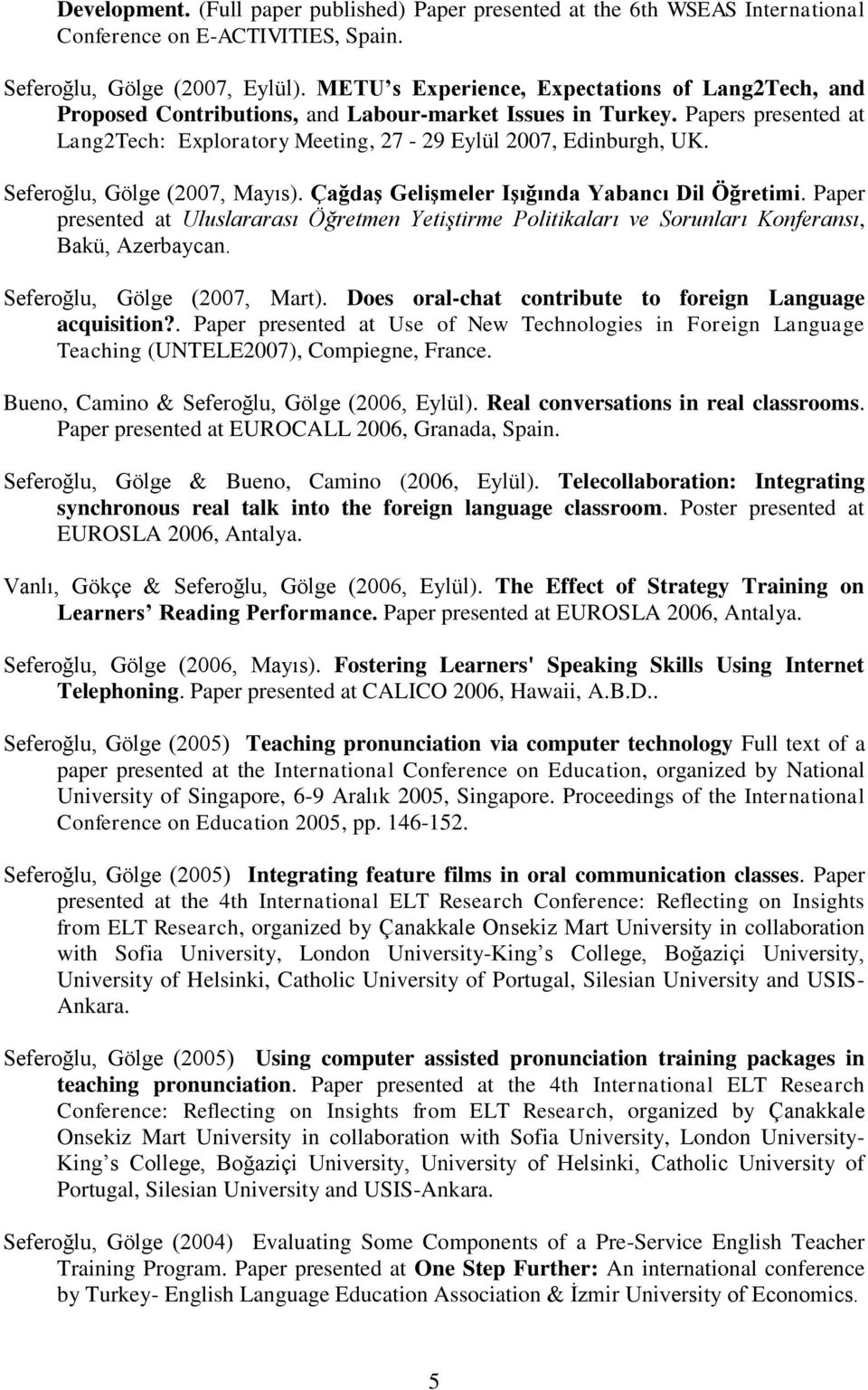 Development. (Full paper published) Paper presented at the 6th WSEAS International Conference on E-ACTIVITIES, Spain.

Seferoğlu, Gölge (2007, Eylül). METU's Experience, Expectations of Lang2Tech, and Proposed Contributions, and Labour-market Issues in Turkey. Papers presented at Lang2Tech: Exploratory Meeting, 27 - 29 Eylül 2007, Edinburgh, UK.

Seferoğlu, Gölge (2007, Mayıs). Çağdaş Gelişmeler Işığında Yabancı Dil Öğretimi. Paper presented at Uluslararası Öğretmen Yetiştirme Politikaları ve Sorunları Konferansı, Bakü, Azerbaycan.

Seferoğlu, Gölge (2007, Mart). Does oral-chat contribute to foreign Language acquisition?. Paper presented at Use of New Technologies in Foreign Language Teaching (UNTELE2007), Compiegne, France.

Bueno, Camino & Seferoğlu, Gölge (2006, Eylül). Real conversations in real classrooms. Paper presented at EUROCALL 2006, Granada, Spain.

Seferoğlu, Gölge & Bueno, Camino (2006, Eylül). Telecollaboration: Integrating synchronous real talk into the foreign language classroom. Poster presented at EUROSLA 2006, Antalya.

Vanlı, Gökçe & Seferoğlu, Gölge (2006, Eylül). The Effect of Strategy Training on Learners' Reading Performance. Paper presented at EUROSLA 2006, Antalya.

Seferoğlu, Gölge (2006, Mayıs). Fostering Learners' Speaking Skills Using Internet Telephoning. Paper presented at CALICO 2006, Hawaii, A.B.D..

Seferoğlu, Gölge (2005) Teaching pronunciation via computer technology Full text of a paper presented at the International Conference on Education, organized by National University of Singapore, 6-9 Aralık 2005, Singapore. Proceedings of the International Conference on Education 2005, pp. 146-152.

Seferoğlu, Gölge (2005) Integrating feature films in oral communication classes. Paper presented at the 4th International ELT Research Conference: Reflecting on Insights from ELT Research, organized by Çanakkale Onsekiz Mart University in collaboration with Sofia University, London University-King's College, Boğaziçi University, University of Helsinki, Catholic University of Portugal, Silesian University and USIS-Ankara.

Seferoğlu, Gölge (2005) Using computer assisted pronunciation training packages in teaching pronunciation. Paper presented at the 4th International ELT Research Conference: Reflecting on Insights from ELT Research, organized by Çanakkale Onsekiz Mart University in collaboration with Sofia University, London University-King's College, Boğaziçi University, University of Helsinki, Catholic University of Portugal, Silesian University and USIS-Ankara.

Seferoğlu, Gölge (2004) Evaluating Some Components of a Pre-Service English Teacher Training Program. Paper presented at One Step Further: An international conference by Turkey- English Language Education Association & İzmir University of Economics.

5